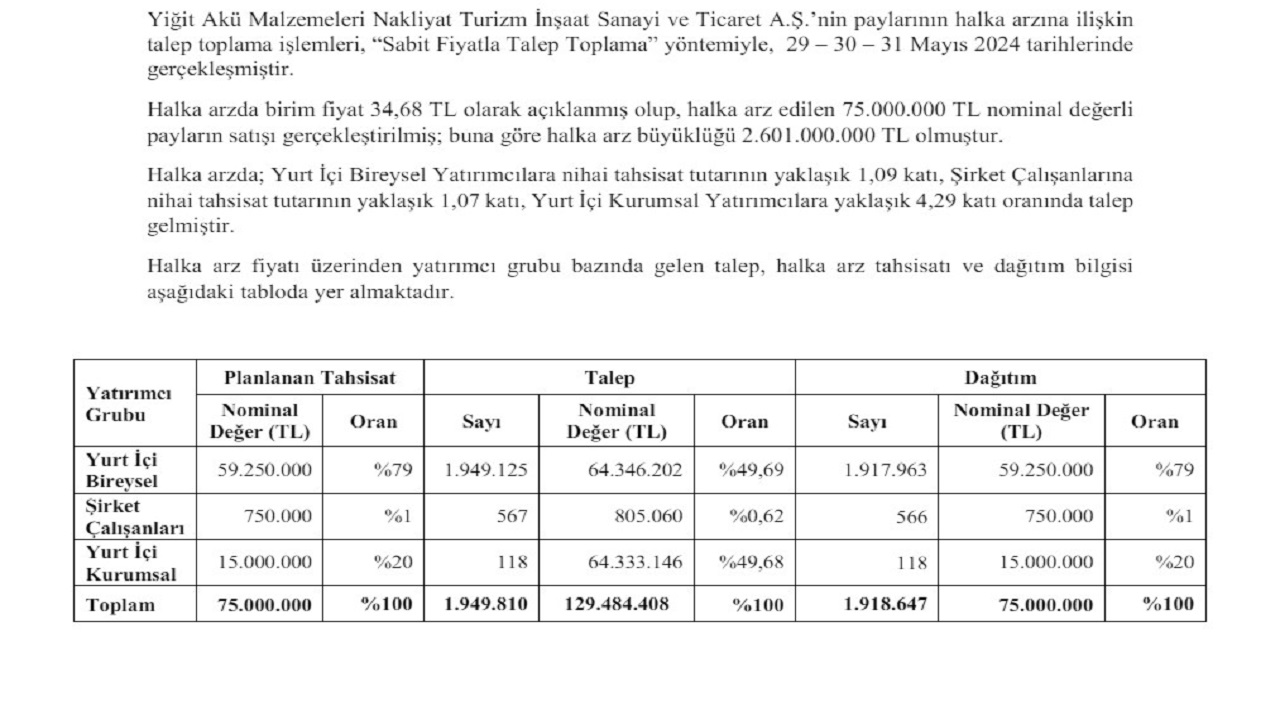 Yiğit Akü Malzemeleri Nakliyat Turizm İnşaat Sanayi ve Ticaret A.Ş.'nin paylarının halka arzına ilişkin talep toplama işlemleri, "Sabit Fiyatla Talep Toplama" yöntemiyle, 29 – 30 – 31 Mayıs 2024 tarihlerinde gerçekleşmiştir.

Halka arzda birim fiyat 34,68 TL olarak açıklanmış olup, halka arz edilen 75.000.000 TL nominal değerli payların satışı gerçekleştirilmiş; buna göre halka arz büyüklüğü 2.601.000.000 TL olmuştur.

Halka arzda; Yurt İçi Bireysel Yatırımcılara nihai tahsisat tutarının yaklaşık 1,09 katı, Şirket Çalışanlarına nihai tahsisat tutarının yaklaşık 1,07 katı, Yurt İçi Kurumsal Yatırımcılara yaklaşık 4,29 katı oranında talep gelmiştir.

Halka arz fiyatı üzerinden yatırımcı grubu bazında gelen talep, halka arz tahsisatı ve dağıtım bilgisi aşağıdaki tabloda yer almaktadır.

| Yatırımcı Grubu | Planlanan Tahsisat | | Talep | | | Dağıtım | | |
|---|---|---|---|---|---|---|---|---|
| | Nominal Değer (TL) | Oran | Sayı | Nominal Değer (TL) | Oran | Sayı | Nominal Değer (TL) | Oran |
| Yurt İçi Bireysel | 59.250.000 | %79 | 1.949.125 | 64.346.202 | %49,69 | 1.917.963 | 59.250.000 | %79 |
| Şirket Çalışanları | 750.000 | %1 | 567 | 805.060 | %0,62 | 566 | 750.000 | %1 |
| Yurt İçi Kurumsal | 15.000.000 | %20 | 118 | 64.333.146 | %49,68 | 118 | 15.000.000 | %20 |
| Toplam | 75.000.000 | %100 | 1.949.810 | 129.484.408 | %100 | 1.918.647 | 75.000.000 | %100 |